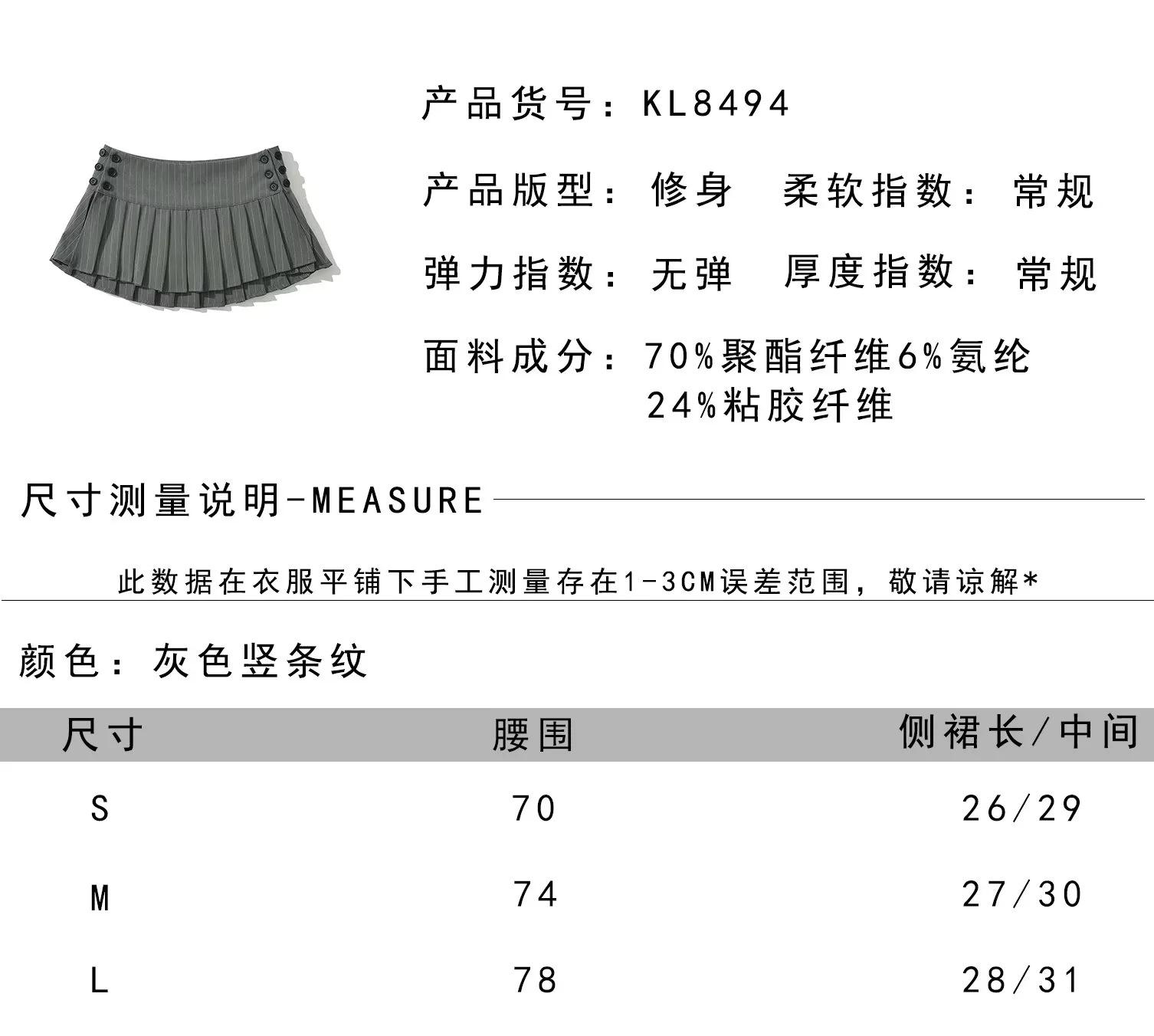 产品货号：KL8494

产品版型：修身　柔软指数：常规

弹力指数：无弹　厚度指数：常规

面料成分：70%聚酯纤维6%氨纶 24%粘胶纤维

尺寸测量说明-MEASURE

此数据在衣服平铺下手工测量存在1-3CM误差范围，敬请谅解*

颜色：灰色竖条纹

| 尺寸 | 腰围 | 侧裙长/中间 |
|---|---|---|
| S | 70 | 26/29 |
| M | 74 | 27/30 |
| L | 78 | 28/31 |